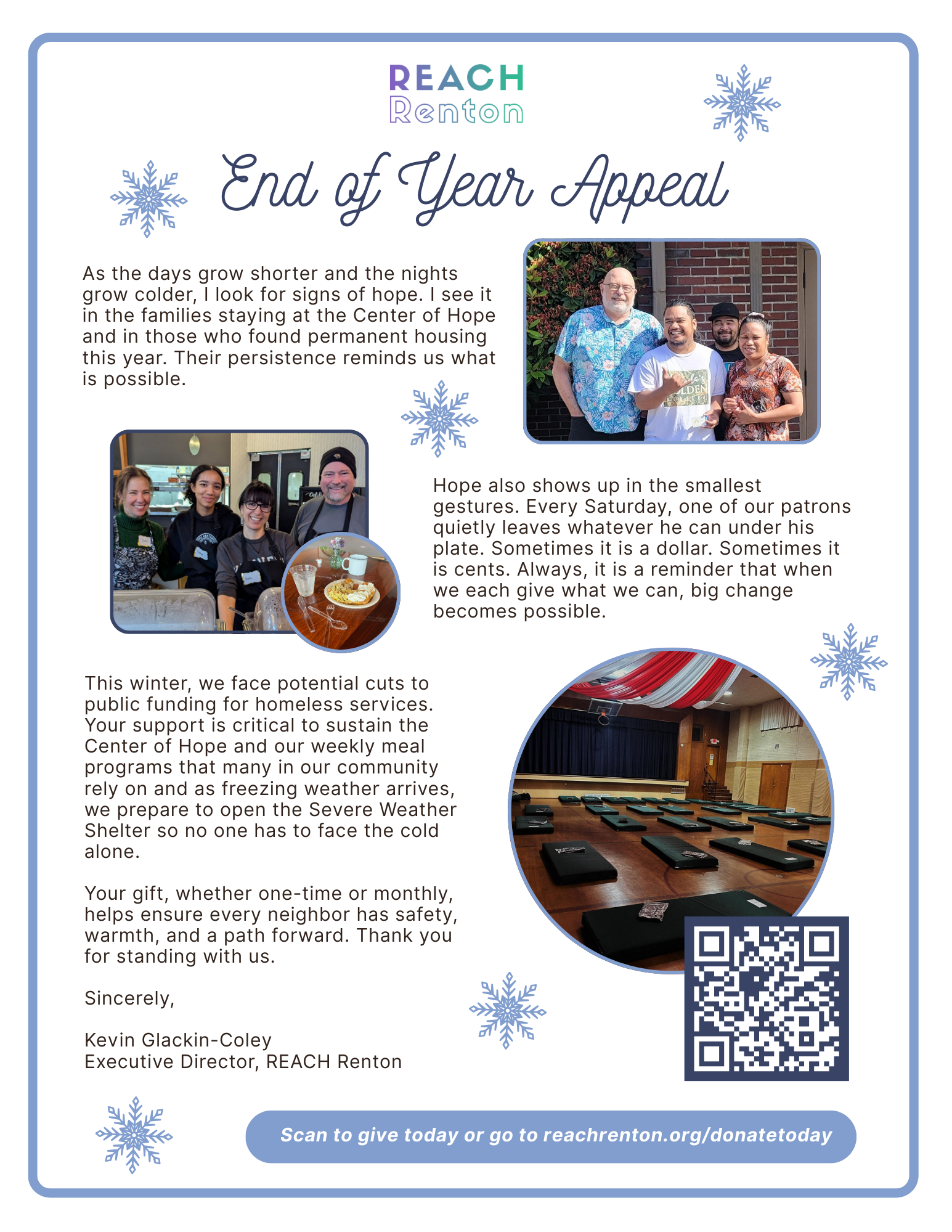 REACH
Renton

End of Year Appeal

As the days grow shorter and the nights grow colder, I look for signs of hope. I see it in the families staying at the Center of Hope and in those who found permanent housing this year. Their persistence reminds us what is possible.

Hope also shows up in the smallest gestures. Every Saturday, one of our patrons quietly leaves whatever he can under his plate. Sometimes it is a dollar. Sometimes it is cents. Always, it is a reminder that when we each give what we can, big change becomes possible.

This winter, we face potential cuts to public funding for homeless services. Your support is critical to sustain the Center of Hope and our weekly meal programs that many in our community rely on and as freezing weather arrives, we prepare to open the Severe Weather Shelter so no one has to face the cold alone.

Your gift, whether one-time or monthly, helps ensure every neighbor has safety, warmth, and a path forward. Thank you for standing with us.

Sincerely,

Kevin Glackin-Coley
Executive Director, REACH Renton

Scan to give today or go to reachrenton.org/donatetoday